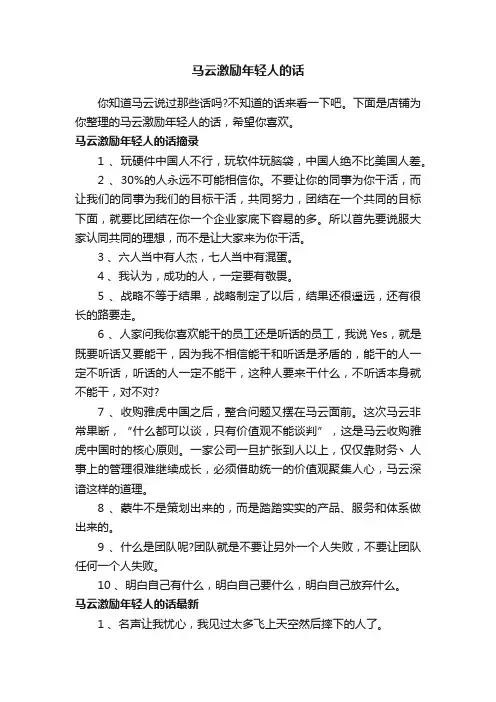 马云激励年轻人的话

你知道马云说过那些话吗?不知道的话来看一下吧。下面是店铺为你整理的马云激励年轻人的话，希望你喜欢。

马云激励年轻人的话摘录

1 、玩硬件中国人不行，玩软件玩脑袋，中国人绝不比美国人差。

2 、30%的人永远不可能相信你。不要让你的同事为你干活，而让我们的同事为我们的目标干活，共同努力，团结在一个共同的目标下面，就要比团结在你一个企业家底下容易的多。所以首先要说服大家认同共同的理想，而不是让大家来为你干活。

3 、六人当中有人杰，七人当中有混蛋。

4 、我认为，成功的人，一定要有敬畏。

5 、战略不等于结果，战略制定了以后，结果还很遥远，还有很长的路要走。

6 、人家问我你喜欢能干的员工还是听话的员工，我说 Yes，就是既要听话又要能干，因为我不相信能干和听话是矛盾的，能干的人一定不听话，听话的人一定不能干，这种人要来干什么，不听话本身就不能干，对不对?

7 、收购雅虎中国之后，整合问题又摆在马云面前。这次马云非常果断，“什么都可以谈，只有价值观不能谈判”，这是马云收购雅虎中国时的核心原则。一家公司一旦扩张到人以上，仅仅靠财务、人事上的管理很难继续成长，必须借助统一的价值观聚集人心，马云深谙这样的道理。

8 、蒙牛不是策划出来的，而是踏踏实实的产品、服务和体系做出来的。

9 、什么是团队呢?团队就是不要让另外一个人失败，不要让团队任何一个人失败。

10 、明白自己有什么，明白自己要什么，明白自己放弃什么。

马云激励年轻人的话最新

1 、名声让我忧心，我见过太多飞上天空然后摔下的人了。